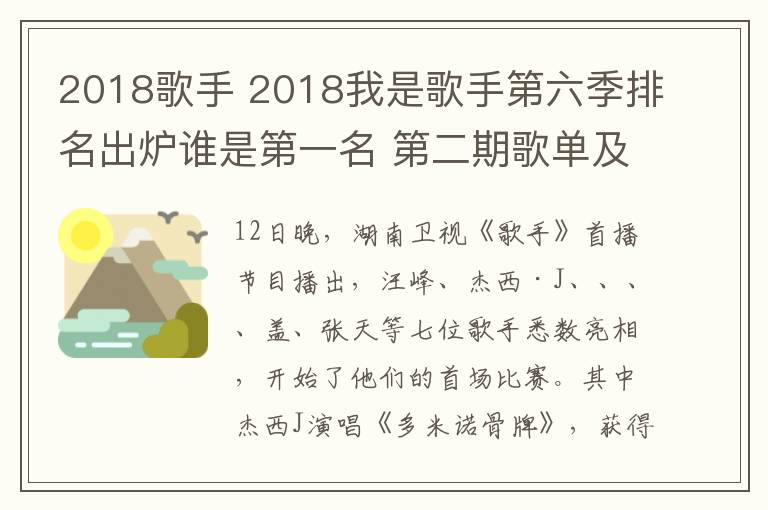 2018歌手 2018我是歌手第六季排名出炉谁是第一名 第二期歌单及

12日晚，湖南卫视《歌手》首播节目播出，汪峰、杰西·J、、、、盖、张天等七位歌手悉数亮相，开始了他们的首场比赛。其中杰西J演唱《多米诺骨牌》，获得